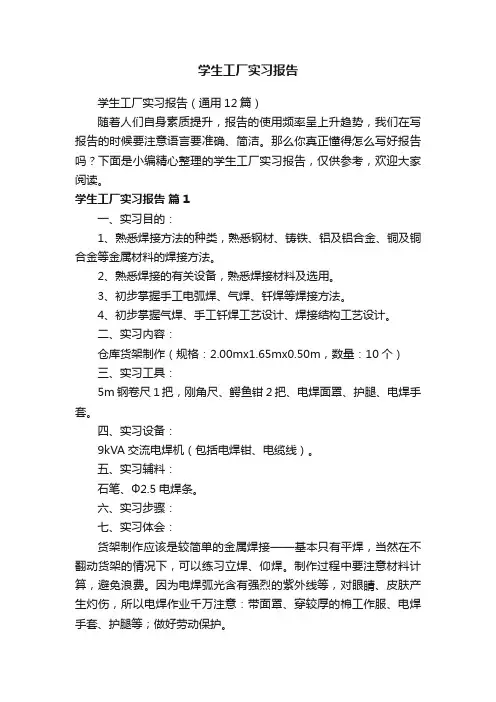 学生工厂实习报告

学生工厂实习报告（通用12篇）

随着人们自身素质提升，报告的使用频率呈上升趋势，我们在写报告的时候要注意语言要准确、简洁。那么你真正懂得怎么写好报告吗？下面是小编精心整理的学生工厂实习报告，仅供参考，欢迎大家阅读。

学生工厂实习报告 篇1

一、实习目的：

1、熟悉焊接方法的种类，熟悉钢材、铸铁、铝及铝合金、铜及铜合金等金属材料的焊接方法。

2、熟悉焊接的有关设备，熟悉焊接材料及选用。

3、初步掌握手工电弧焊、气焊、钎焊等焊接方法。

4、初步掌握气焊、手工钎焊工艺设计、焊接结构工艺设计。

二、实习内容：

仓库货架制作（规格：2.00mx1.65mx0.50m，数量：10个）

三、实习工具：

5m钢卷尺1把，刚角尺、鳄鱼钳2把、电焊面罩、护腿、电焊手套。

四、实习设备：

9kVA交流电焊机（包括电焊钳、电缆线）。

五、实习辅料：

石笔、Φ2.5电焊条。

六、实习步骤：

七、实习体会：

货架制作应该是较简单的金属焊接——基本只有平焊，当然在不翻动货架的情况下，可以练习立焊、仰焊。制作过程中要注意材料计算，避免浪费。因为电焊弧光含有强烈的紫外线等，对眼睛、皮肤产生灼伤，所以电焊作业千万注意：带面罩、穿较厚的棉工作服、电焊手套、护腿等；做好劳动保护。